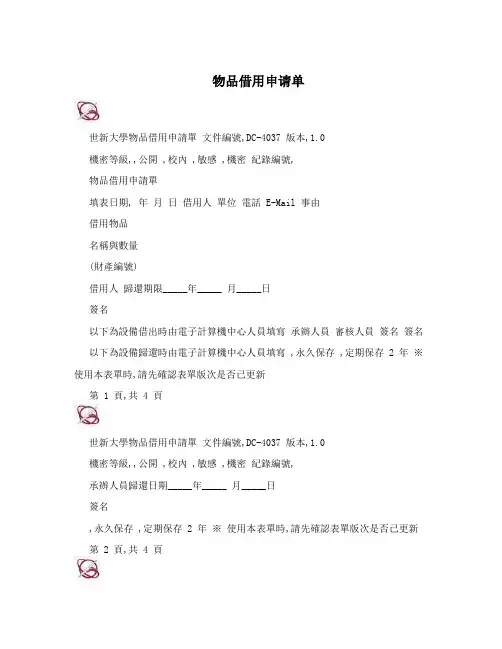 物品借用申请单

世新大學物品借用申請單 文件編號,DC-4037 版本,1.0

機密等級,,公開 ,校內 ,敏感 ,機密 紀錄編號,

物品借用申請單

填表日期, 年 月 日 借用人 單位 電話 E-Mail 事由

借用物品

名稱與數量

(財產編號)

借用人 歸還期限_____年_____ 月_____日

簽名

以下為設備借出時由電子計算機中心人員填寫 承辦人員 審核人員 簽名 簽名

以下為設備歸還時由電子計算機中心人員填寫 ,永久保存 ,定期保存 2 年 ※ 使用本表單時,請先確認表單版次是否已更新

第 1 頁,共 4 頁

世新大學物品借用申請單 文件編號,DC-4037 版本,1.0

機密等級,,公開 ,校內 ,敏感 ,機密 紀錄編號,

承辦人員歸還日期_____年_____ 月_____日

簽名

,永久保存 ,定期保存 2 年 ※ 使用本表單時,請先確認表單版次是否已更新

第 2 頁,共 4 頁